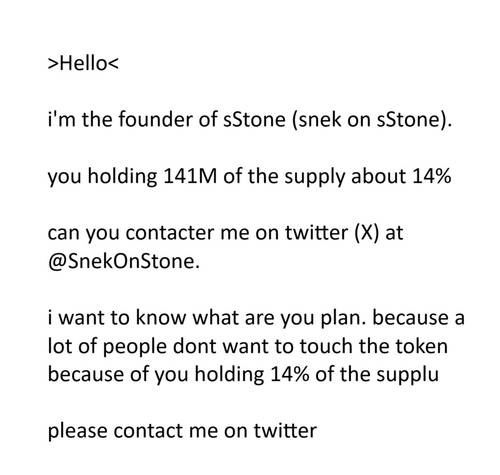 >Hello<

i'm the founder of sStone (snek on sStone).

you holding 141M of the supply about 14%

can you contacter me on twitter (X) at @SnekOnStone.

i want to know what are you plan. because a lot of people dont want to touch the token because of you holding 14% of the supplu

please contact me on twitter